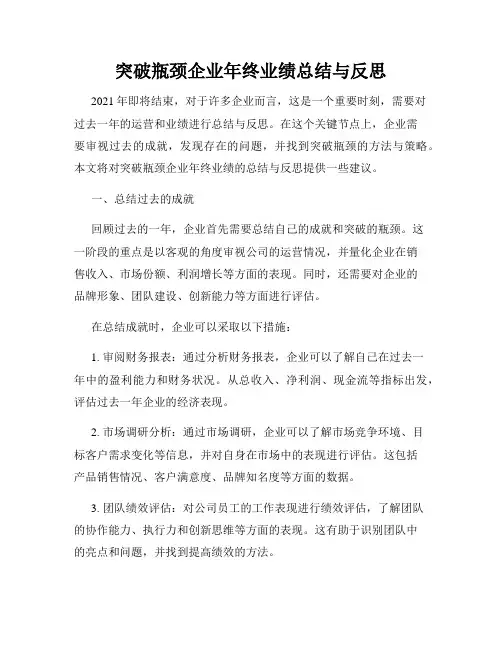 突破瓶颈企业年终业绩总结与反思

2021年即将结束，对于许多企业而言，这是一个重要时刻，需要对过去一年的运营和业绩进行总结与反思。在这个关键节点上，企业需要审视过去的成就，发现存在的问题，并找到突破瓶颈的方法与策略。本文将对突破瓶颈企业年终业绩的总结与反思提供一些建议。

一、总结过去的成就

回顾过去的一年，企业首先需要总结自己的成就和突破的瓶颈。这一阶段的重点是以客观的角度审视公司的运营情况，并量化企业在销售收入、市场份额、利润增长等方面的表现。同时，还需要对企业的品牌形象、团队建设、创新能力等方面进行评估。

在总结成就时，企业可以采取以下措施：

1. 审阅财务报表：通过分析财务报表，企业可以了解自己在过去一年中的盈利能力和财务状况。从总收入、净利润、现金流等指标出发，评估过去一年企业的经济表现。

2. 市场调研分析：通过市场调研，企业可以了解市场竞争环境、目标客户需求变化等信息，并对自身在市场中的表现进行评估。这包括产品销售情况、客户满意度、品牌知名度等方面的数据。

3. 团队绩效评估：对公司员工的工作表现进行绩效评估，了解团队的协作能力、执行力和创新思维等方面的表现。这有助于识别团队中的亮点和问题，并找到提高绩效的方法。